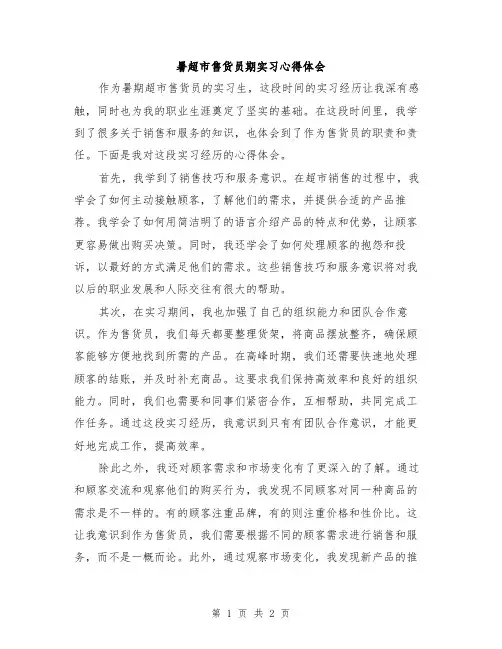 暑超市售货员期实习心得体会

作为暑期超市售货员的实习生，这段时间的实习经历让我深有感触，同时也为我的职业生涯奠定了坚实的基础。在这段时间里，我学到了很多关于销售和服务的知识，也体会到了作为售货员的职责和责任。下面是我对这段实习经历的心得体会。

首先，我学到了销售技巧和服务意识。在超市销售的过程中，我学会了如何主动接触顾客，了解他们的需求，并提供合适的产品推荐。我学会了如何用简洁明了的语言介绍产品的特点和优势，让顾客更容易做出购买决策。同时，我还学会了如何处理顾客的抱怨和投诉，以最好的方式满足他们的需求。这些销售技巧和服务意识将对我以后的职业发展和人际交往有很大的帮助。

其次，在实习期间，我也加强了自己的组织能力和团队合作意识。作为售货员，我们每天都要整理货架，将商品摆放整齐，确保顾客能够方便地找到所需的产品。在高峰时期，我们还需要快速地处理顾客的结账，并及时补充商品。这要求我们保持高效率和良好的组织能力。同时，我们也需要和同事们紧密合作，互相帮助，共同完成工作任务。通过这段实习经历，我意识到只有有团队合作意识，才能更好地完成工作，提高效率。

除此之外，我还对顾客需求和市场变化有了更深入的了解。通过和顾客交流和观察他们的购买行为，我发现不同顾客对同一种商品的需求是不一样的。有的顾客注重品牌，有的则注重价格和性价比。这让我意识到作为售货员，我们需要根据不同的顾客需求进行销售和服务，而不是一概而论。此外，通过观察市场变化，我发现新产品的推

第 1 页 共 2 页